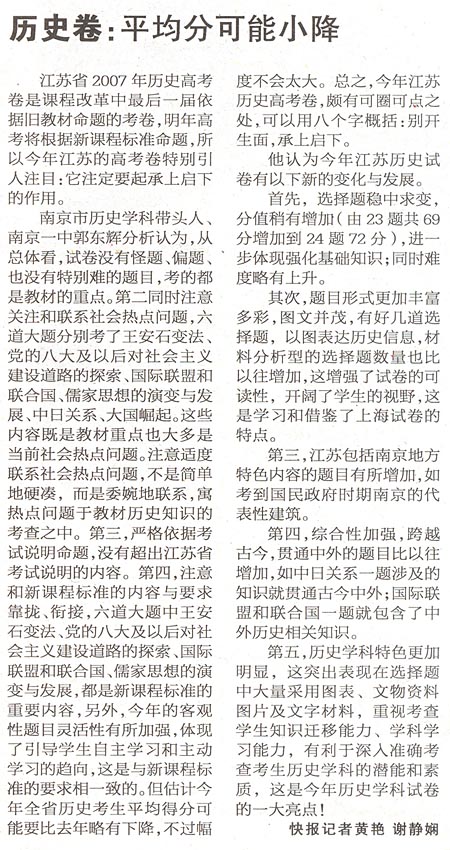 历史卷：平均分可能小降

江苏省2007年历史高考卷是课程改革中最后一届依据旧教材命题的考卷，明年高考将根据新课程标准命题，所以今年江苏的高考卷特别引人注目：它注定要起承上启下的作用。

南京市历史学科带头人、南京一中郭东辉分析认为，从总体看，试卷没有怪题、偏题、也没有特别难的题目，考的都是教材的重点。第二同时注意关注和联系社会热点问题，六道大题分别考了王安石变法、党的八大及以后对社会主义建设道路的探索、国际联盟和联合国、儒家思想的演变与发展、中日关系、大国崛起。这些内容既是教材重点也大多是当前社会热点问题。注意适度联系社会热点问题，不是简单地硬凑，而是委婉地联系，寓热点问题于教材历史知识的考查之中。第三，严格依据考试说明命题，没有超出江苏省考试说明的内容。第四，注意和新课程标准的内容与要求靠拢、衔接，六道大题中王安石变法、党的八大及以后对社会主义建设道路的探索、国际联盟和联合国、儒家思想的演变与发展，都是新课程标准的重要内容，另外，今年的客观性题目灵活性有所加强，体现了引导学生自主学习和主动学习的趋向，这是与新课程标准的要求相一致的。但估计今年全省历史考生平均得分可能要比去年略有下降，不过幅度不会太大。总之，今年江苏历史高考卷，颇有可圈可点之处，可以用八个字概括：别开生面，承上启下。

他认为今年江苏历史试卷有以下新的变化与发展。

首先，选择题稳中求变，分值稍有增加（由23题共69分增加到24题72分），进一步体现强化基础知识；同时难度略有上升。

其次，题目形式更加丰富多彩，图文并茂，有好几道选择题，以图表达历史信息，材料分析型的选择题数量也比以往增加，这增强了试卷的可读性，开阔了学生的视野，这是学习和借鉴了上海试卷的特点。

第三，江苏包括南京地方特色内容的题目有所增加，如考到国民政府时期南京的代表性建筑。

第四，综合性加强，跨越古今，贯通中外的题目比以往增加，如中日关系一题涉及的知识就贯通古今中外；国际联盟和联合国一题就包含了中外历史相关知识。

第五，历史学科特色更加明显，这突出表现在选择题中大量采用图表、文物资料图片及文字材料，重视考查学生知识迁移能力、学科学习能力，有利于深入准确考查考生历史学科的潜能和素质，这是今年历史学科试卷的一大亮点！

快报记者 黄艳 谢静娴